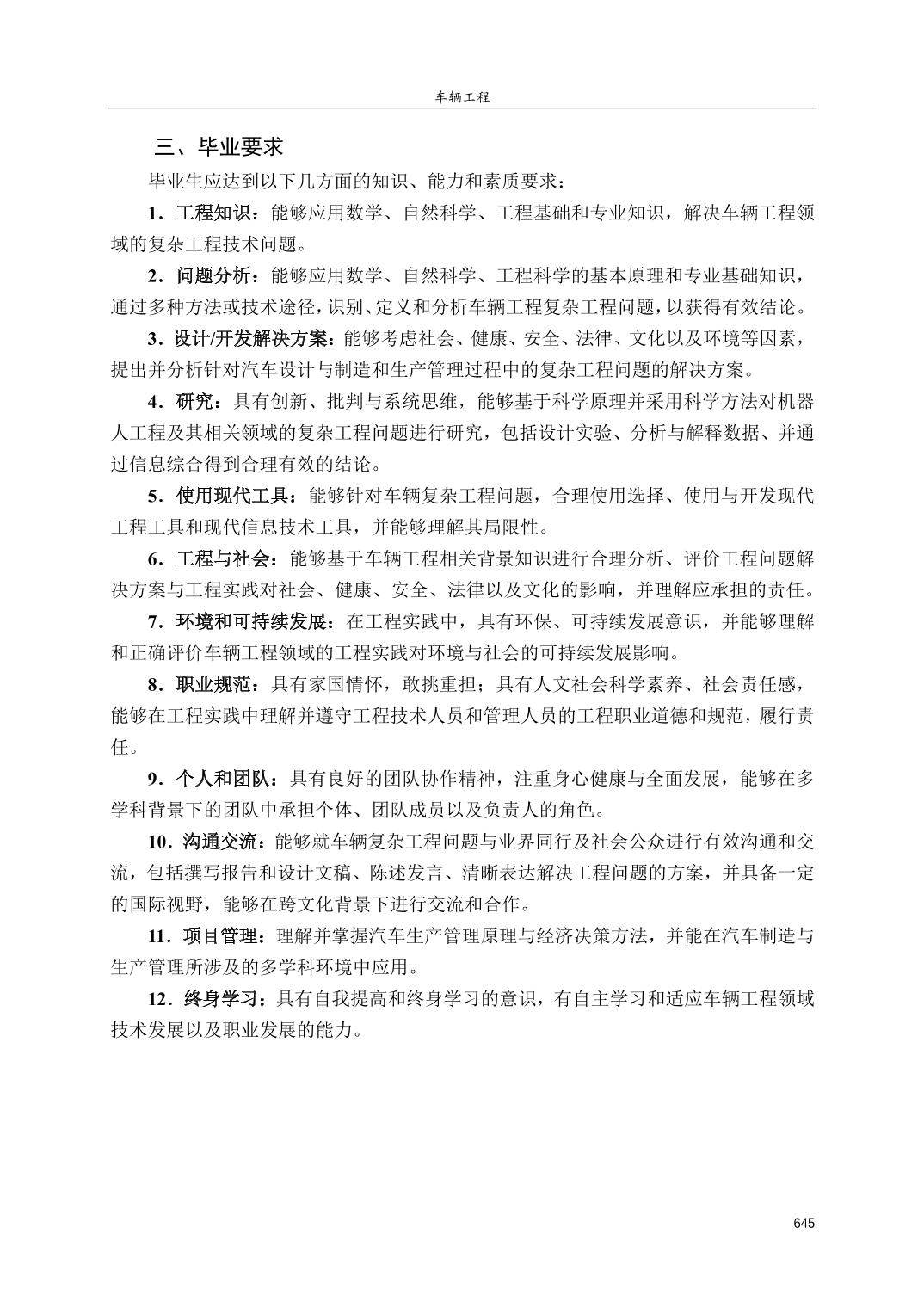 车辆工程

三、毕业要求

毕业生应达到以下几方面的知识、能力和素质要求：

1．工程知识：能够应用数学、自然科学、工程基础和专业知识，解决车辆工程领域的复杂工程技术问题。

2．问题分析：能够应用数学、自然科学、工程科学的基本原理和专业基础知识，通过多种方法或技术途径，识别、定义和分析车辆工程复杂工程问题，以获得有效结论。

3．设计/开发解决方案：能够考虑社会、健康、安全、法律、文化以及环境等因素，提出并分析针对汽车设计与制造和生产管理过程中的复杂工程问题的解决方案。

4．研究：具有创新、批判与系统思维，能够基于科学原理并采用科学方法对机器人工程及其相关领域的复杂工程问题进行研究，包括设计实验、分析与解释数据、并通过信息综合得到合理有效的结论。

5．使用现代工具：能够针对车辆复杂工程问题，合理使用选择、使用与开发现代工程工具和现代信息技术工具，并能够理解其局限性。

6．工程与社会：能够基于车辆工程相关背景知识进行合理分析、评价工程问题解决方案与工程实践对社会、健康、安全、法律以及文化的影响，并理解应承担的责任。

7．环境和可持续发展：在工程实践中，具有环保、可持续发展意识，并能够理解和正确评价车辆工程领域的工程实践对环境与社会的可持续发展影响。

8．职业规范：具有家国情怀，敢挑重担；具有人文社会科学素养、社会责任感，能够在工程实践中理解并遵守工程技术人员和管理人员的工程职业道德和规范，履行责任。

9．个人和团队：具有良好的团队协作精神，注重身心健康与全面发展，能够在多学科背景下的团队中承担个体、团队成员以及负责人的角色。

10．沟通交流：能够就车辆复杂工程问题与业界同行及社会公众进行有效沟通和交流，包括撰写报告和设计文稿、陈述发言、清晰表达解决工程问题的方案，并具备一定的国际视野，能够在跨文化背景下进行交流和合作。

11．项目管理：理解并掌握汽车生产管理原理与经济决策方法，并能在汽车制造与生产管理所涉及的多学科环境中应用。

12．终身学习：具有自我提高和终身学习的意识，有自主学习和适应车辆工程领域技术发展以及职业发展的能力。

645